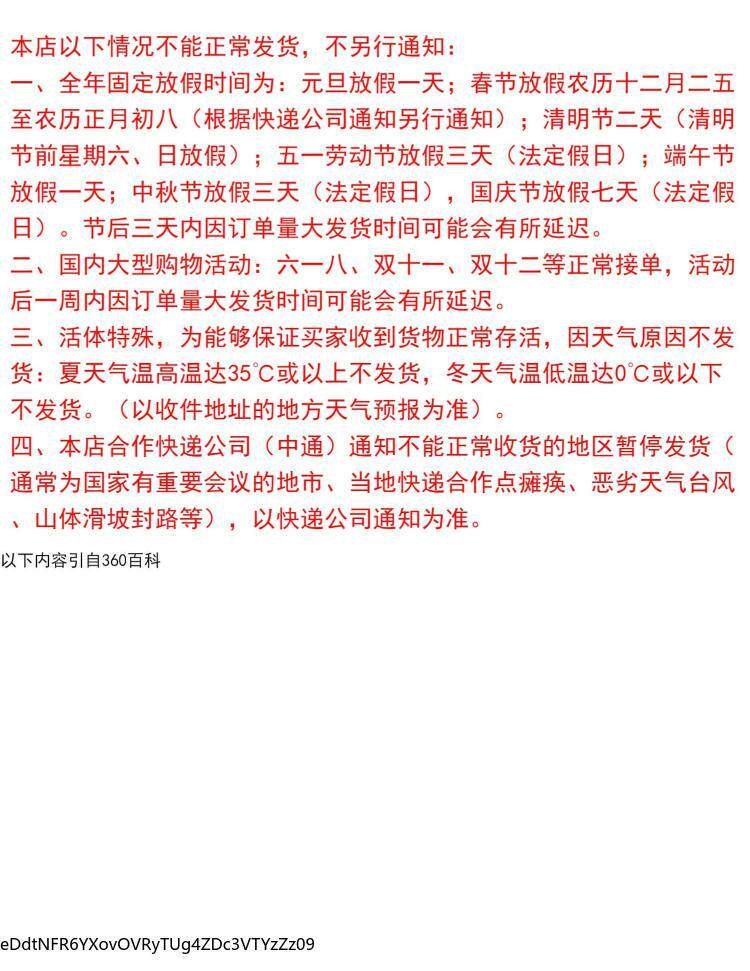 本店以下情况不能正常发货，不另行通知：

一、全年固定放假时间为：元旦放假一天；春节放假农历十二月二五至农历正月初八（根据快递公司通知另行通知）；清明节二天（清明节前星期六、日放假）；五一劳动节放假三天（法定假日）；端午节放假一天；中秋节放假三天（法定假日），国庆节放假七天（法定假日）。节后三天内因订单量大发货时间可能会有所延迟。

二、国内大型购物活动：六一八、双十一、双十二等正常接单，活动后一周内因订单量大发货时间可能会有所延迟。

三、活体特殊，为能够保证买家收到货物正常存活，因天气原因不发货：夏天气温高温达35°C或以上不发货，冬天气温低温达0°C或以下不发货。（以收件地址的地方天气预报为准）。

四、本店合作快递公司（中通）通知不能正常收货的地区暂停发货（通常为国家有重要会议的地市、当地快递合作点瘫痪、恶劣天气台风、山体滑坡封路等），以快递公司通知为准。

以下内容引自360百科

eDdtNFR6YXovOVRyTUg4ZDc3VTYzZz09